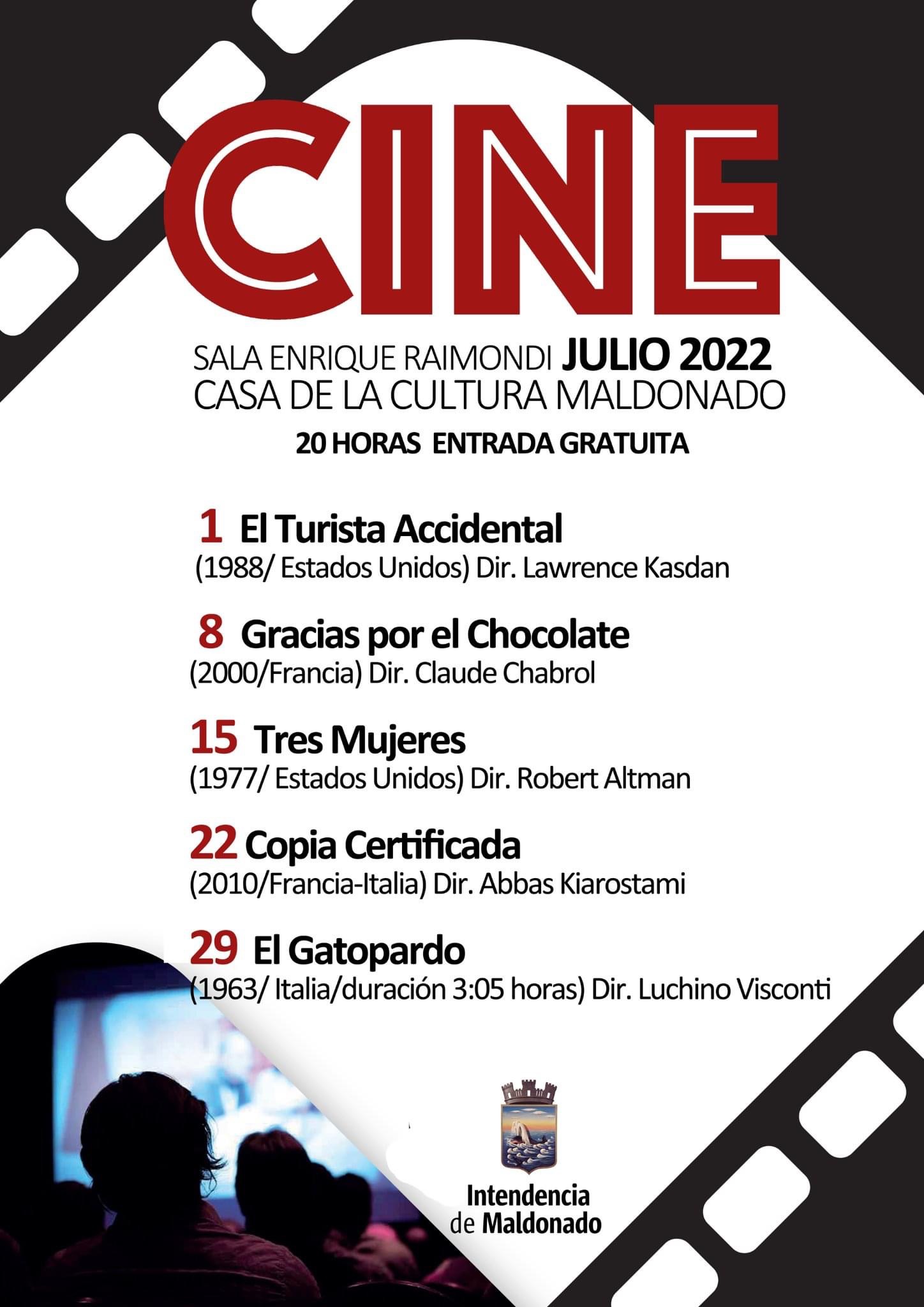 CINE

SALA ENRIQUE RAIMONDI JULIO 2022
CASA DE LA CULTURA MALDONADO
20 HORAS ENTRADA GRATUITA

1 El Turista Accidental
(1988/ Estados Unidos) Dir. Lawrence Kasdan

8 Gracias por el Chocolate
(2000/Francia) Dir. Claude Chabrol

15 Tres Mujeres
(1977/ Estados Unidos) Dir. Robert Altman

22 Copia Certificada
(2010/Francia-Italia) Dir. Abbas Kiarostami

29 El Gatopardo
(1963/ Italia/duración 3:05 horas) Dir. Luchino Visconti

Intendencia de Maldonado